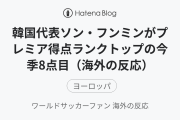 Hatena Blog

韓国代表ソン・フンミンがプレミア得点ランクトップの今季8点目（海外の反応）

ヨーロッパ

ワールドサッカーファン 海外の反応